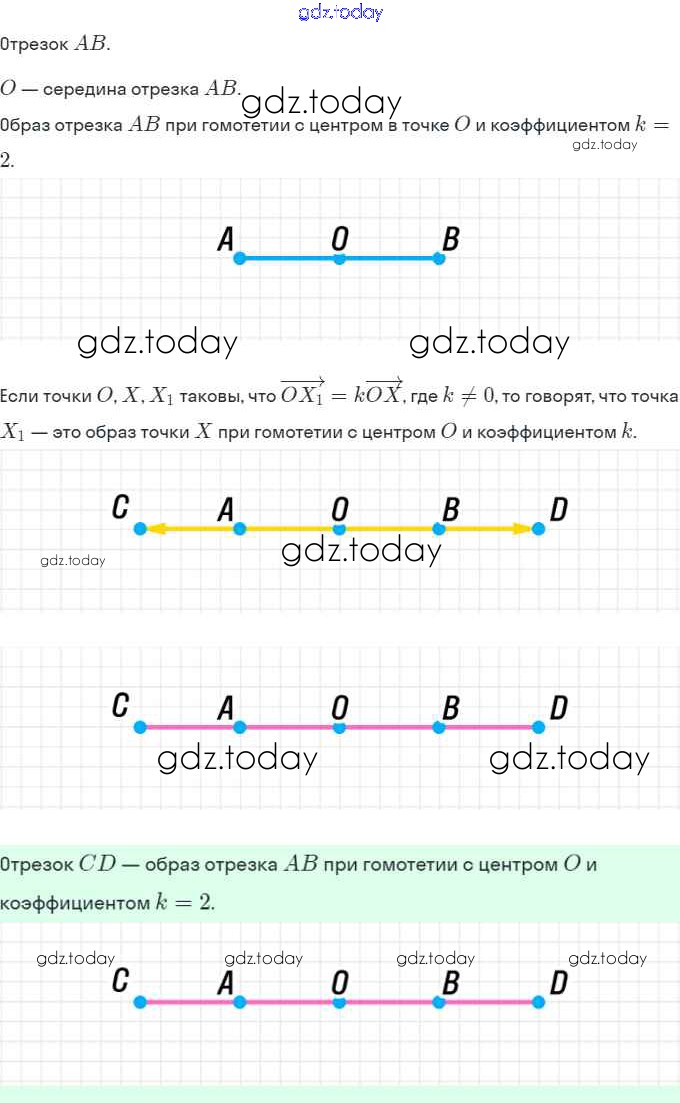 gdz.today

Отрезок $AB$.

$O$ — середина отрезка $AB$. gdz.today

Образ отрезка $AB$ при гомотетии с центром в точке $O$ и коэффициентом $k = 2$.

gdz.today

A O B

gdz.today gdz.today

Если точки $O, X, X_1$ таковы, что $\overrightarrow{OX_1} = k\overrightarrow{OX}$, где $k \neq 0$, то говорят, что точка $X_1$ — это образ точки $X$ при гомотетии с центром $O$ и коэффициентом $k$.

C A O B D

gdz.today gdz.today

C A O B D

gdz.today gdz.today

Отрезок $CD$ — образ отрезка $AB$ при гомотетии с центром $O$ и коэффициентом $k = 2$.

gdz.today gdz.today gdz.today gdz.today

C A O B D